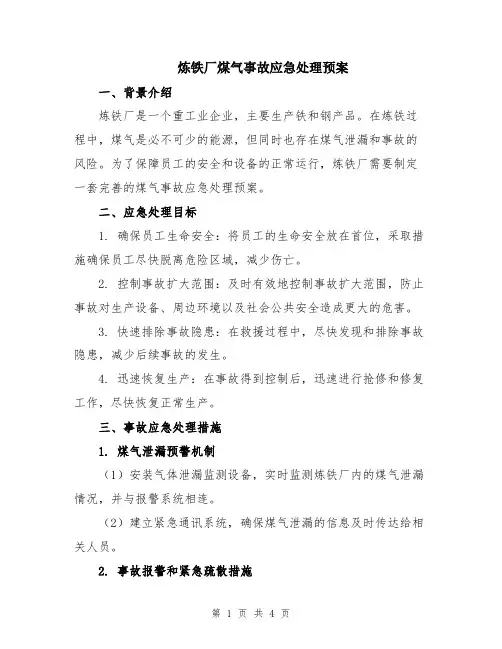 炼铁厂煤气事故应急处理预案

一、背景介绍

炼铁厂是一个重工业企业，主要生产铁和钢产品。在炼铁过程中，煤气是必不可少的能源，但同时也存在煤气泄漏和事故的风险。为了保障员工的安全和设备的正常运行，炼铁厂需要制定一套完善的煤气事故应急处理预案。

二、应急处理目标

1. 确保员工生命安全：将员工的生命安全放在首位，采取措施确保员工尽快脱离危险区域，减少伤亡。

2. 控制事故扩大范围：及时有效地控制事故扩大范围，防止事故对生产设备、周边环境以及社会公共安全造成更大的危害。

3. 快速排除事故隐患：在救援过程中，尽快发现和排除事故隐患，减少后续事故的发生。

4. 迅速恢复生产：在事故得到控制后，迅速进行抢修和修复工作，尽快恢复正常生产。

三、事故应急处理措施

1. 煤气泄漏预警机制

（1）安装气体泄漏监测设备，实时监测炼铁厂内的煤气泄漏情况，并与报警系统相连。

（2）建立紧急通讯系统，确保煤气泄漏的信息及时传达给相关人员。

2. 事故报警和紧急疏散措施

第 1 页 共 4 页